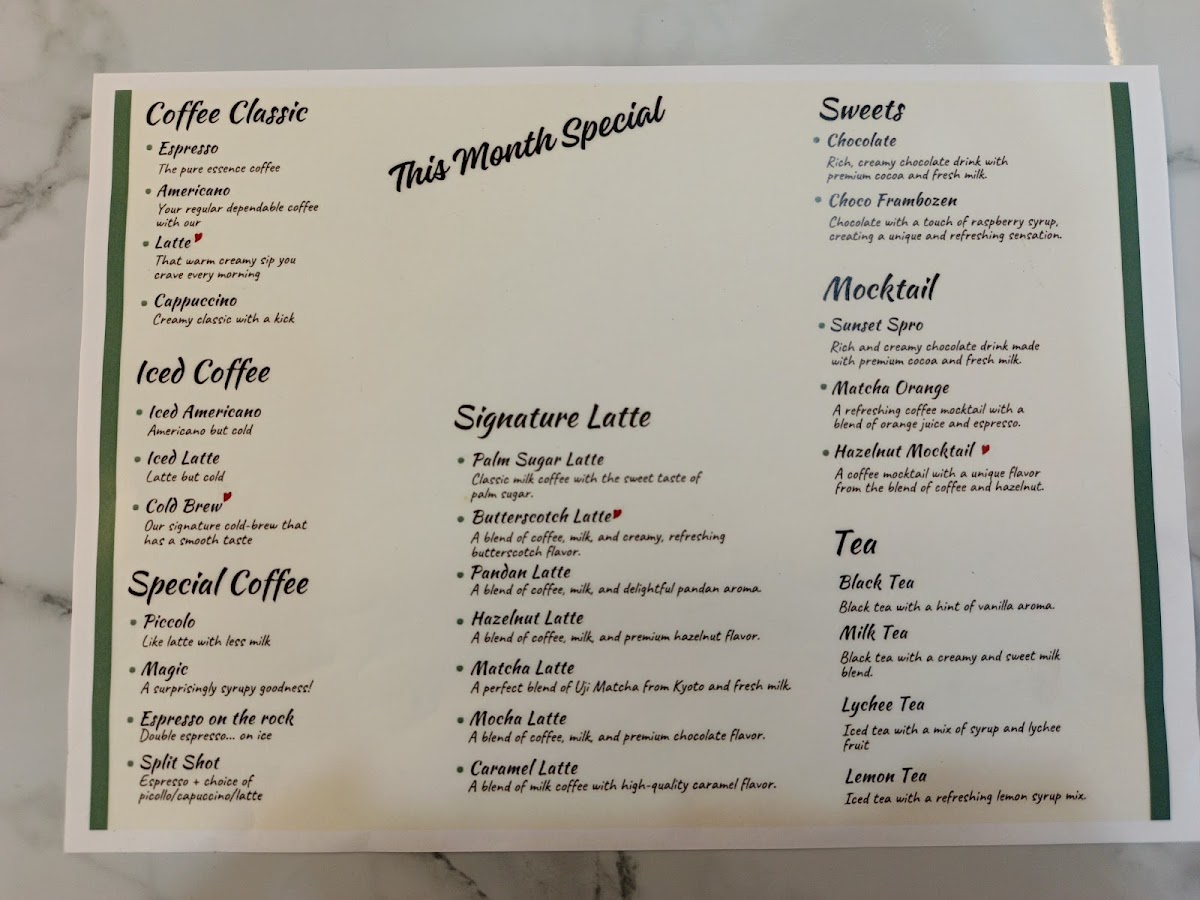 Coffee Classic

• Espresso
The pure essence coffee

• Americano
Your regular dependable coffee with our

• Latte
That warm creamy sip you crave every morning

• Cappuccino
Creamy classic with a kick

Iced Coffee

• Iced Americano
Americano but cold

• Iced Latte
Latte but cold

• Cold Brew
Our signature cold-brew that has a smooth taste

Special Coffee

• Piccolo
Like latte with less milk

• Magic
A surprisingly syrupy goodness!

• Espresso on the rock
Double espresso... on ice

• Split Shot
Espresso + choice of picollo/capuccino/latte

This Month Special

Signature Latte

• Palm Sugar Latte
Classic milk coffee with the sweet taste of palm sugar.

• Butterscotch Latte
A blend of coffee, milk, and creamy, refreshing butterscotch flavor.

• Pandan Latte
A blend of coffee, milk, and delightful pandan aroma.

• Hazelnut Latte
A blend of coffee, milk, and premium hazelnut flavor.

• Matcha Latte
A perfect blend of Uji Matcha from Kyoto and fresh milk.

• Mocha Latte
A blend of coffee, milk, and premium chocolate flavor.

• Caramel Latte
A blend of milk coffee with high-quality caramel flavor.

Sweets

• Chocolate
Rich, creamy chocolate drink with premium cocoa and fresh milk.

• Choco Frambozen
Chocolate with a touch of raspberry syrup, creating a unique and refreshing sensation.

Mocktail

• Sunset Spro
Rich and creamy chocolate drink made with premium cocoa and fresh milk.

• Matcha Orange
A refreshing coffee mocktail with a blend of orange juice and espresso.

• Hazelnut Mocktail
A coffee mocktail with a unique flavor from the blend of coffee and hazelnut.

Tea

Black Tea
Black tea with a hint of vanilla aroma.

Milk Tea
Black tea with a creamy and sweet milk blend.

Lychee Tea
Iced tea with a mix of syrup and lychee fruit

Lemon Tea
Iced tea with a refreshing lemon syrup mix.